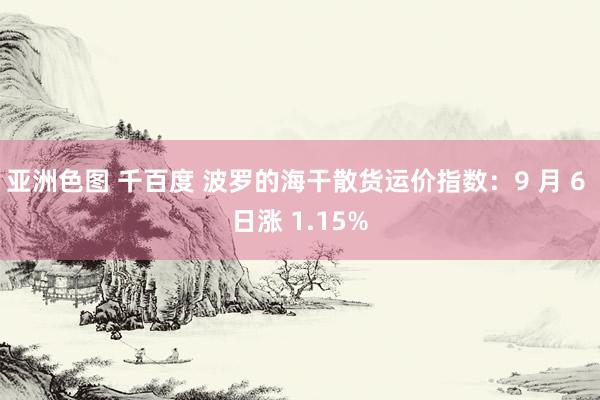 亚洲色图 千百度 波罗的海干散货运价指数：9 月 6 日涨 1.15%